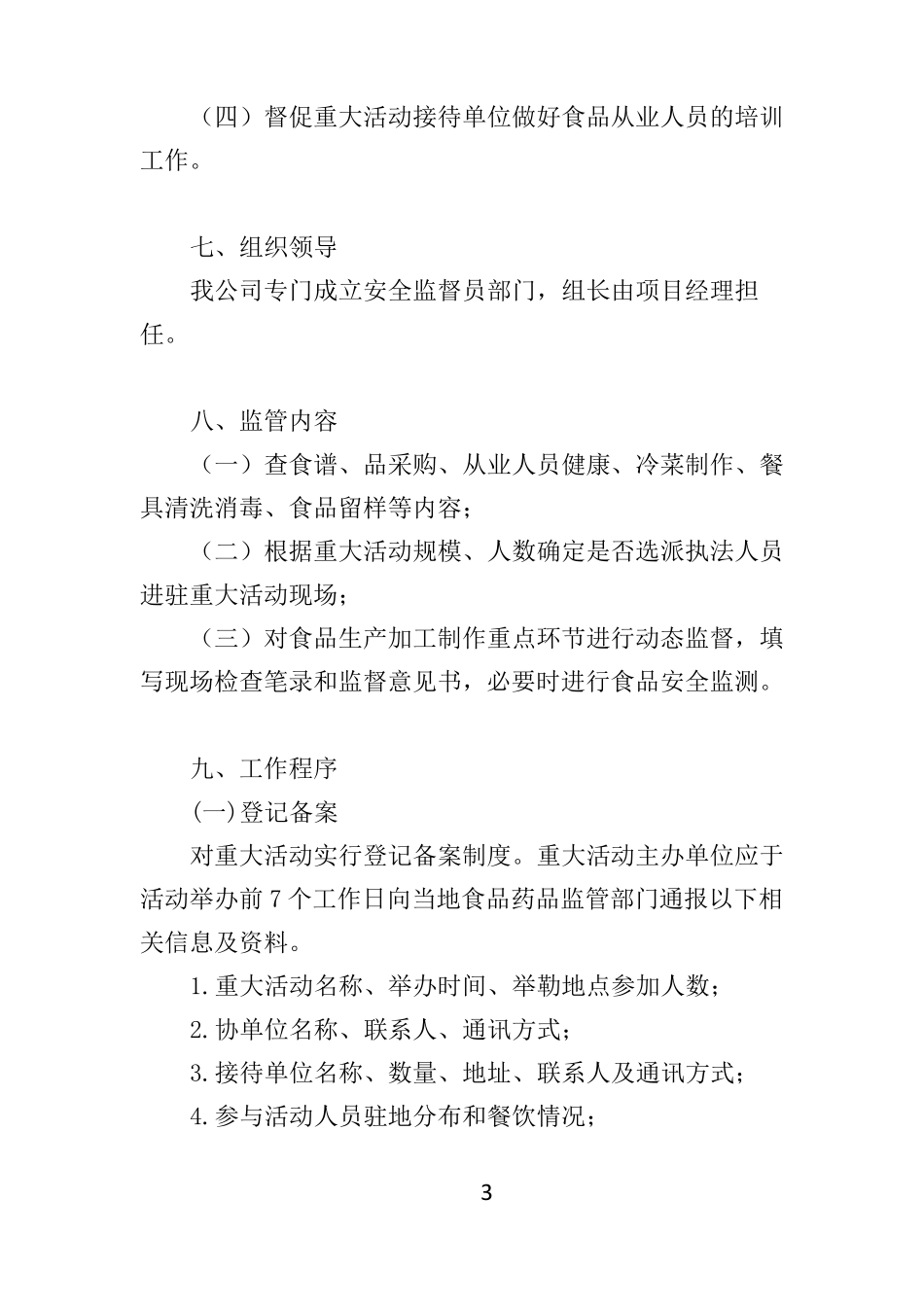 （四）督促重大活动接待单位做好食品从业人员的培训工作。

七、组织领导

我公司专门成立安全监督员部门，组长由项目经理担任。

八、监管内容

（一）查食谱、品采购、从业人员健康、冷菜制作、餐具清洗消毒、食品留样等内容；

（二）根据重大活动规模、人数确定是否选派执法人员进驻重大活动现场；

（三）对食品生产加工制作重点环节进行动态监督，填写现场检查笔录和监督意见书，必要时进行食品安全监测。

九、工作程序

(一)登记备案

对重大活动实行登记备案制度。重大活动主办单位应于活动举办前7个工作日向当地食品药品监管部门通报以下相关信息及资料。

1.重大活动名称、举办时间、举勒地点参加人数；

2.协单位名称、联系人、通讯方式；

3.接待单位名称、数量、地址、联系人及通讯方式；

4.参与活动人员驻地分布和餐饮情况；

3